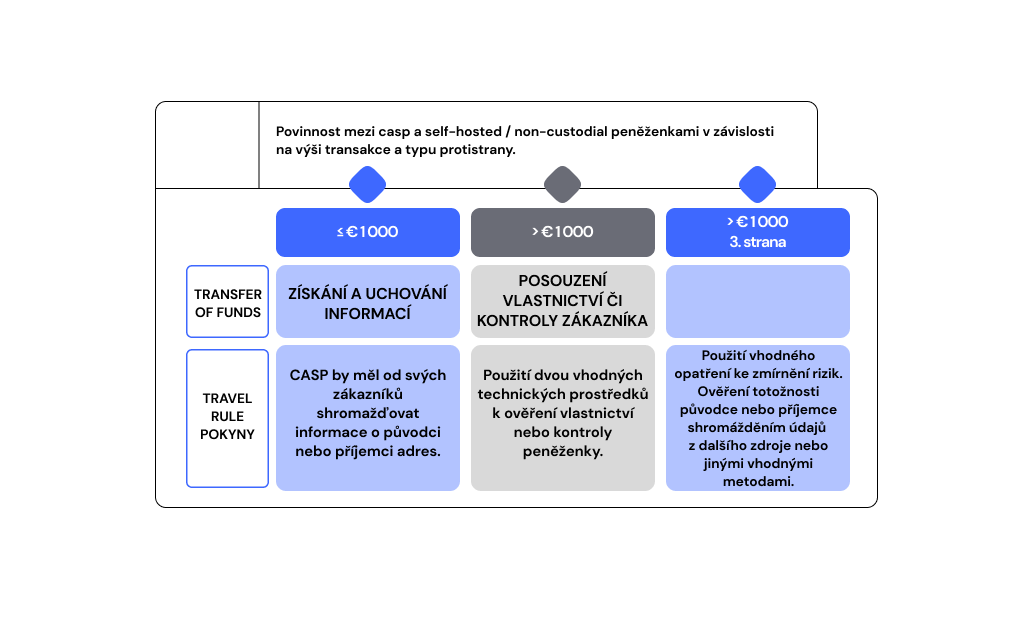 Povinnost mezi casp a self-hosted / non-custodial peněženkami v závislosti na výši transakce a typu protistrany.

| | ≤ €1000 | > €1000 | > €1000 3. strana |
|---|---|---|---|
| TRANSFER OF FUNDS | ZÍSKÁNÍ A UCHOVÁNÍ INFORMACÍ | POSOUZENÍ VLASTNICTVÍ ČI KONTROLY ZÁKAZNÍKA | |
| TRAVEL RULE POKYNY | CASP by měl od svých zákazníků shromažďovat informace o původci nebo příjemci adres. | Použití dvou vhodných technických prostředků k ověření vlastnictví nebo kontroly peněženky. | Použití vhodného opatření ke zmírnění rizik. Ověření totožnosti původce nebo příjemce shromážděním údajů z dalšího zdroje nebo jinými vhodnými metodami. |